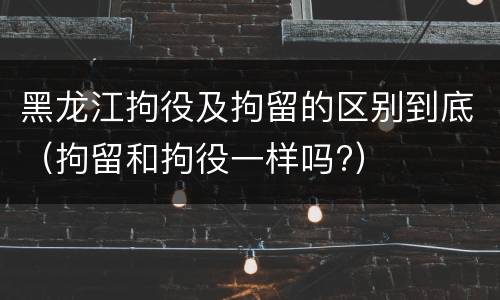 黑龙江拘役及拘留的区别到底（拘留和拘役一样吗?）